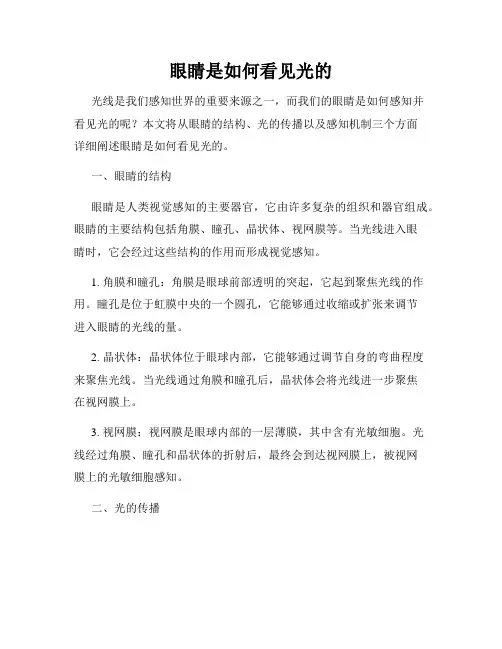 眼睛是如何看见光的

光线是我们感知世界的重要来源之一，而我们的眼睛是如何感知并看见光的呢？本文将从眼睛的结构、光的传播以及感知机制三个方面详细阐述眼睛是如何看见光的。

一、眼睛的结构

眼睛是人类视觉感知的主要器官，它由许多复杂的组织和器官组成。眼睛的主要结构包括角膜、瞳孔、晶状体、视网膜等。当光线进入眼睛时，它会经过这些结构的作用而形成视觉感知。

1. 角膜和瞳孔：角膜是眼球前部透明的突起，它起到聚焦光线的作用。瞳孔是位于虹膜中央的一个圆孔，它能够通过收缩或扩张来调节进入眼睛的光线的量。

2. 晶状体：晶状体位于眼球内部，它能够通过调节自身的弯曲程度来聚焦光线。当光线通过角膜和瞳孔后，晶状体会将光线进一步聚焦在视网膜上。

3. 视网膜：视网膜是眼球内部的一层薄膜，其中含有光敏细胞。光线经过角膜、瞳孔和晶状体的折射后，最终会到达视网膜上，被视网膜上的光敏细胞感知。

二、光的传播